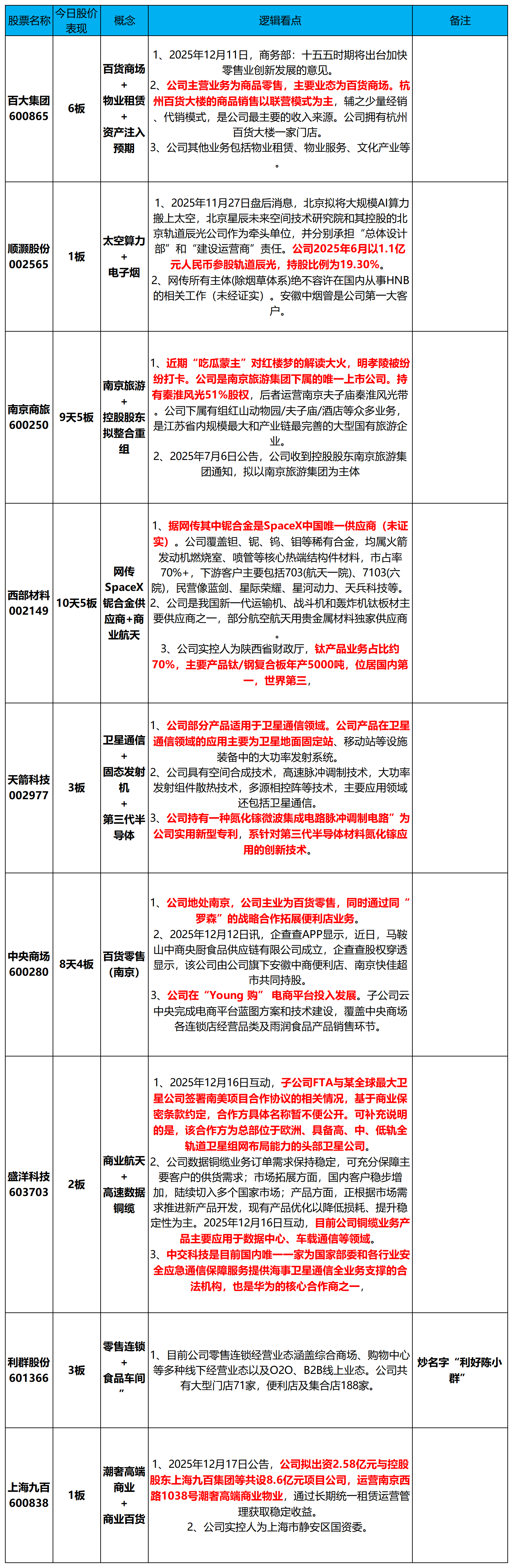 | 股票名称 | 今日股价表现 | 概念 | 逻辑看点 | 备注 |
|---|---|---|---|---|
| 百大集团 600865 | 6板 | 百货商场 + 物业租赁 + 资产注入预期 | 1、2025年12月11日，商务部：十五五时期将出台加快零售业创新发展的意见。 2、公司主营业务为商品零售，主要业态为百货商场。杭州百货大楼的商品销售以联营模式为主，辅之少量经销、代销模式，是公司最主要的收入来源。公司拥有杭州百货大楼一家门店。 3、公司其他业务包括物业租赁、物业服务、文化产业等。 | |
| 顺灏股份 002565 | 1板 | 太空算力 + 电子烟 | 1、2025年11月27日盘后消息，北京拟将大规模AI算力搬上太空，北京星辰未来空间技术研究院和其控股的北京轨道辰光公司作为牵头单位，并分别承担“总体设计部”和“建设运营商”责任。公司2025年6月以1.1亿元人民币参股轨道辰光，持股比例为19.30%。 2、网传所有主体(除烟草体系)绝不容许在国内从事HNB的相关工作（未经证实）。安徽中烟曾是公司第一大客户。 | |
| 南京商旅 600250 | 9天5板 | 南京旅游 + 控股股东拟整合重组 | 1、近期“吃瓜蒙主”对红楼梦的解读大火，明孝陵被纷纷打卡。公司是南京旅游集团下属的唯一上市公司。持有秦淮风光51%股权，后者运营南京夫子庙秦淮风光带。公司下属有组红山动物园/夫子庙/酒店等众多业务，是江苏省内规模最大和产业链最完善的大型国有旅游企业。 2、2025年7月6日公告，公司收到控股股东南京旅游集团通知，拟以南京旅游集团为主体 | |
| 西部材料 002149 | 10天5板 | 网传SpaceX铌合金供应商+商业航天 | 1、据网传其中铌合金是SpaceX中国唯一供应商（未证实）。公司覆盖钽、铌、钨、钼等稀有合金，均属火箭发动机燃烧室、喷管等核心热端结构件材料，市占率70%+，下游客户主要包括703(航天一院)、7103(六院)，民营像蓝剑、星际荣耀、星河动力、天兵科技等。 2、公司是我国新一代运输机、战斗机和轰炸机钛板材主要供应商之一，部分航空航天用贵金属材料独家供应商。 3、公司实控人为陕西省财政厅，钛产品业务占比约70%，主要产品钛/钢复合板年产5000吨，位居国内第一，世界第三， | |
| 天箭科技 002977 | 3板 | 卫星通信 + 固态发射机 + 第三代半导体 | 1、公司部分产品适用于卫星通信领域。公司产品在卫星通信领域的应用主要为卫星地面固定站、移动站等设施装备中的大功率发射系统。 2、公司具有空间合成技术，高速脉冲调制技术，大功率发射组件散热技术，多源相控阵等技术，主要应用领域还包括卫星通信。 3、公司持有一种氮化镓微波集成电路脉冲调制电路”为公司实用新型专利，系针对第三代半导体材料氮化镓应用的创新技术。 | |
| 中央商场 600280 | 8天4板 | 百货零售(南京) | 1、公司地处南京，公司主业为百货零售，同时通过同“罗森”的战略合作拓展便利店业务。 2、2025年12月12日讯，企查查APP显示，近日，马鞍山中商央厨食品供应链有限公司成立，企查查股权穿透显示，该公司由公司旗下安徽中商便利店、南京快佳超市共同持股。 3、公司在“Young 购”电商平台投入发展。子公司云中央完成电商平台蓝图方案和技术建设，覆盖中央商场各连锁店经营品类及雨润食品产品销售环节。 | |
| 盛洋科技 603703 | 2板 | 商业航天 + 高速数据铜缆 | 1、2025年12月16日互动，子公司FTA与某全球最大卫星公司签署南美项目合作协议的相关情况，基于商业保密条款约定，合作方具体名称暂不便公开。可补充说明的是，该合作方为总部位于欧洲、具备高、中、低轨全轨道卫星组网布局能力的头部卫星公司。 2、公司数据铜缆业务订单需求保持稳定，可充分保障主要客户的供货需求；市场拓展方面，国内客户稳步增加，陆续切入多个国家市场；产品方面，正根据市场需求推进新产品开发，现有产品优化以降低损耗、提升稳定性为主。2025年12月16日互动，目前公司铜缆业务产品主要应用于数据中心、车载通信等领域。 3、中交科技是目前国内唯一一家为国家部委和各行业安全应急通信保障服务提供海事卫星通信全业务支撑的合法机构，也是华为的核心合作商之一， | |
| 利群股份 601366 | 3板 | 零售连锁 + 食品车间” | 1、目前公司零售连锁经营业态涵盖综合商场、购物中心等多种线下经营业态以及O2O、B2B线上业态。公司共有大型门店71家，便利店及集合店188家。 | 炒名字“利好陈小群” |
| 上海九百 600838 | 1板 | 潮奢高端商业 + 商业百货 | 1、2025年12月17日公告，公司拟出资2.58亿元与控股股东上海九百集团等共设8.6亿元项目公司，运营南京西路1038号潮奢高端商业物业，通过长期统一租赁运营管理获取稳定收益。 2、公司实控人为上海市静安区国资委。 | |